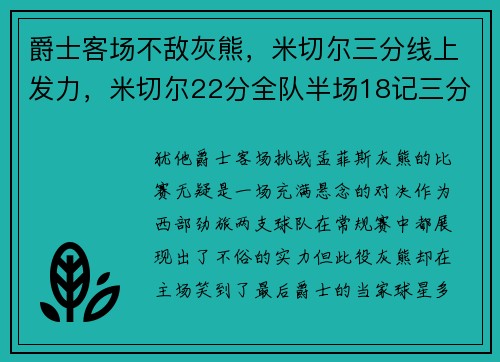 爵士客场不敌灰熊，米切尔三分线上发力，米切尔22分全队半场18记三分

犹他爵士客场挑战孟菲斯灰熊的比赛无疑是一场充满悬念的对决作为西部劲旅两支球队在常规赛中都展现出了不俗的实力但此役灰熊却在主场笑到了最后爵士的当家球星多